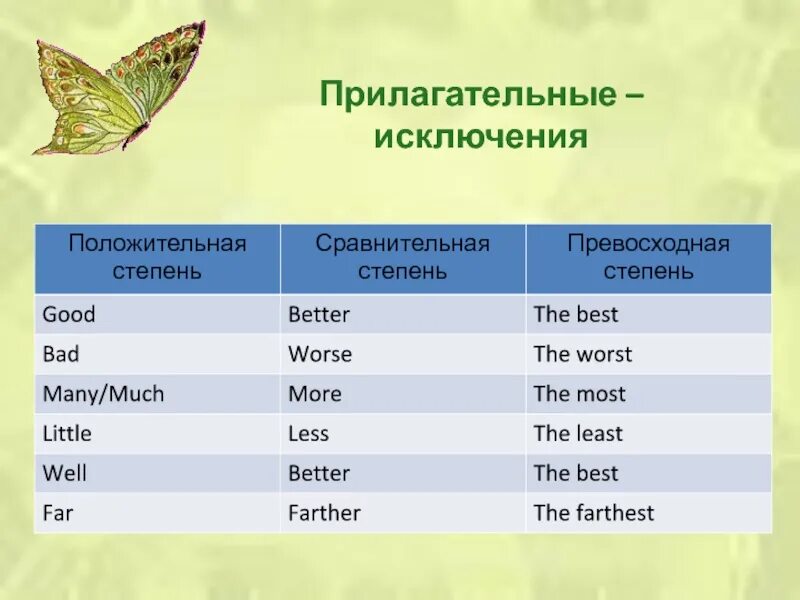 Прилагательные – исключения

| Положительная степень | Сравнительная степень | Превосходная степень |
|---|---|---|
| Good | Better | The best |
| Bad | Worse | The worst |
| Many/Much | More | The most |
| Little | Less | The least |
| Well | Better | The best |
| Far | Farther | The farthest |